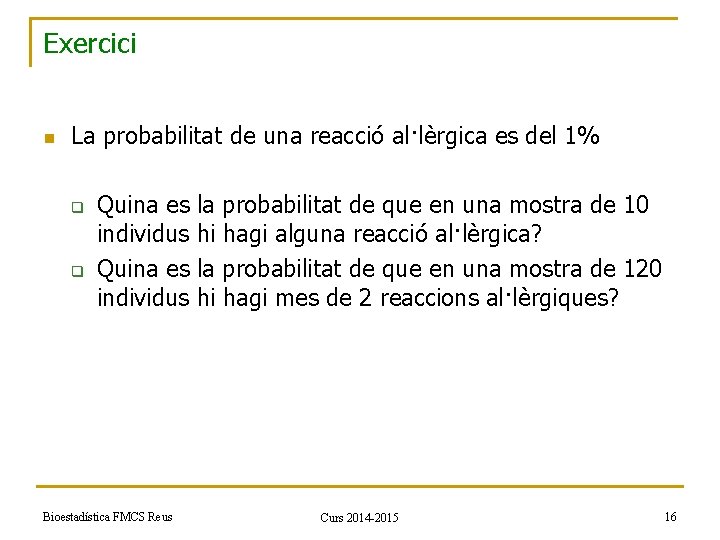 Exercici

La probabilitat de una reacció al·lèrgica es del 1%

Quina es la probabilitat de que en una mostra de 10 individus hi hagi alguna reacció al·lèrgica?

Quina es la probabilitat de que en una mostra de 120 individus hi hagi mes de 2 reaccions al·lèrgiques?

Bioestadística FMCS Reus

Curs 2014-2015

16